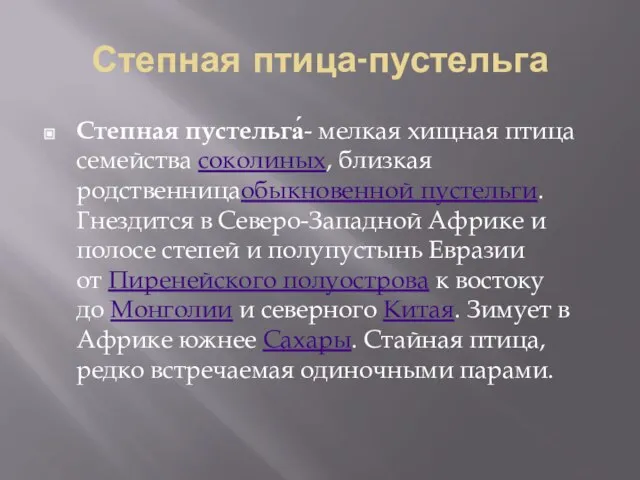 Степная птица-пустельга

Степная пустельга́- мелкая хищная птица семейства соколиных, близкая родственницаобыкновенной пустельги. Гнездится в Северо-Западной Африке и полосе степей и полупустынь Евразии от Пиренейского полуострова к востоку до Монголии и северного Китая. Зимует в Африке южнее Сахары. Стайная птица, редко встречаемая одиночными парами.